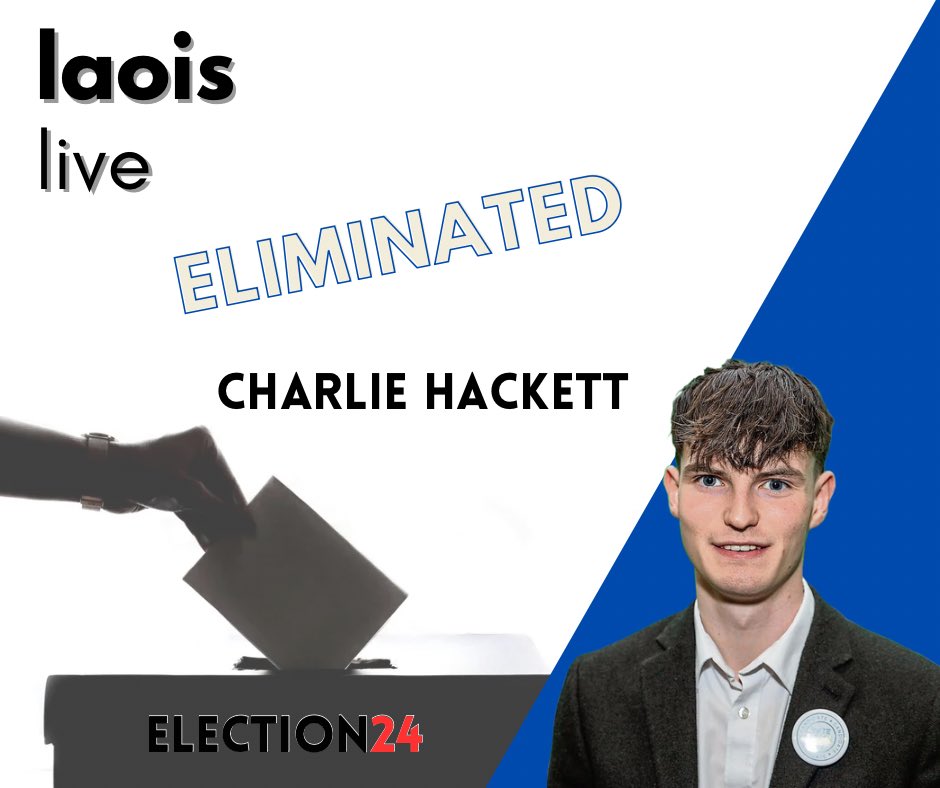 laois
live

ELIMINATED

CHARLIE HACKETT

ELECTION24